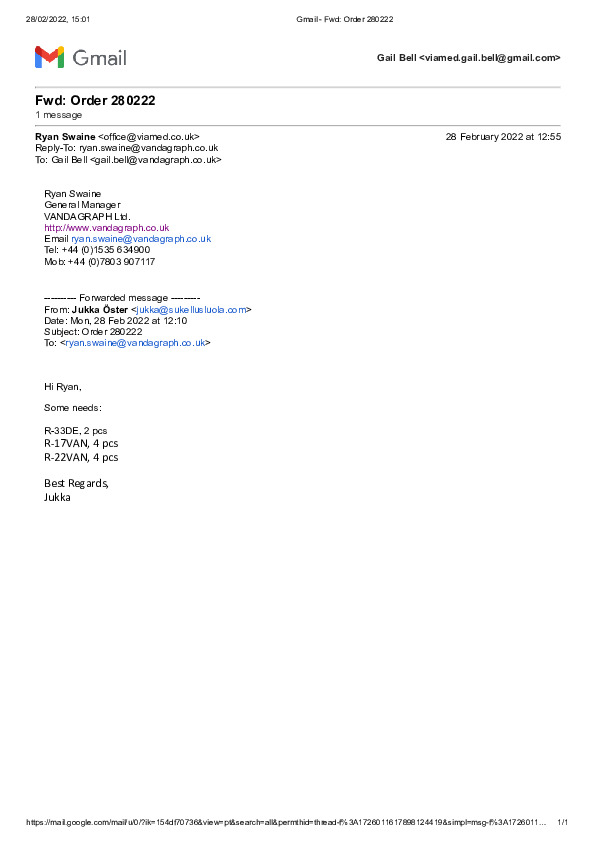 28/02/2022, 15:01 Gmail - Fwd: Order 280222

Gmail

Gail Bell <viamed.gail.bell@gmail.com>

Fwd: Order 280222
1 message

Ryan Swaine <office@viamed.co.uk> 28 February 2022 at 12:55
Reply-To: ryan.swaine@vandagraph.co.uk
To: Gail Bell <gail.bell@vandagraph.co.uk>

Ryan Swaine
General Manager
VANDAGRAPH Ltd.
http://www.vandagraph.co.uk
Email ryan.swaine@vandagraph.co.uk
Tel: +44 (0)1535 634900
Mob: +44 (0)7803 907117

---------- Forwarded message ---------
From: Jukka Öster <jukka@sukellusluola.com>
Date: Mon, 28 Feb 2022 at 12:10
Subject: Order 280222
To: <ryan.swaine@vandagraph.co.uk>

Hi Ryan,

Some needs:

R-33DE, 2 pcs
R-17VAN, 4 pcs
R-22VAN, 4 pcs

Best Regards,
Jukka

https://mail.google.com/mail/u/0/?ik=154df70736&view=pt&search=all&permthid=thread-f%3A1726011617898124419&simpl=msg-f%3A1726011... 1/1